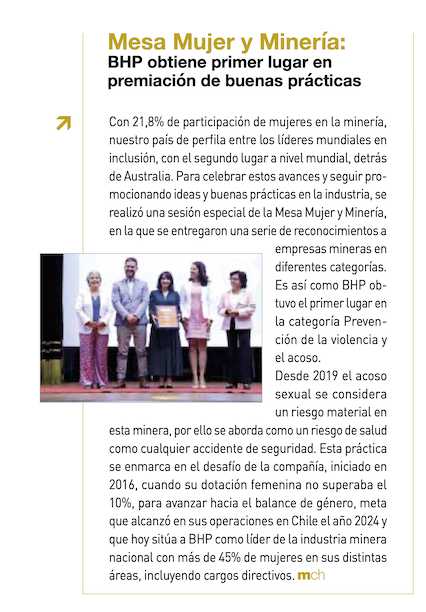 Mesa Mujer y Minería:
BHP obtiene primer lugar en premiación de buenas prácticas

Con 21,8% de participación de mujeres en la minería, nuestro país de perfila entre los líderes mundiales en inclusión, con el segundo lugar a nivel mundial, detrás de Australia. Para celebrar estos avances y seguir promocionando ideas y buenas prácticas en la industria, se realizó una sesión especial de la Mesa Mujer y Minería, en la que se entregaron una serie de reconocimientos a empresas mineras en diferentes categorías. Es así como BHP obtuvo el primer lugar en la categoría Prevención de la violencia y el acoso.

Desde 2019 el acoso sexual se considera un riesgo material en esta minera, por ello se aborda como un riesgo de salud como cualquier accidente de seguridad. Esta práctica se enmarca en el desafío de la compañía, iniciado en 2016, cuando su dotación femenina no superaba el 10%, para avanzar hacia el balance de género, meta que alcanzó en sus operaciones en Chile el año 2024 y que hoy sitúa a BHP como líder de la industria minera nacional con más de 45% de mujeres en sus distintas áreas, incluyendo cargos directivos. mch